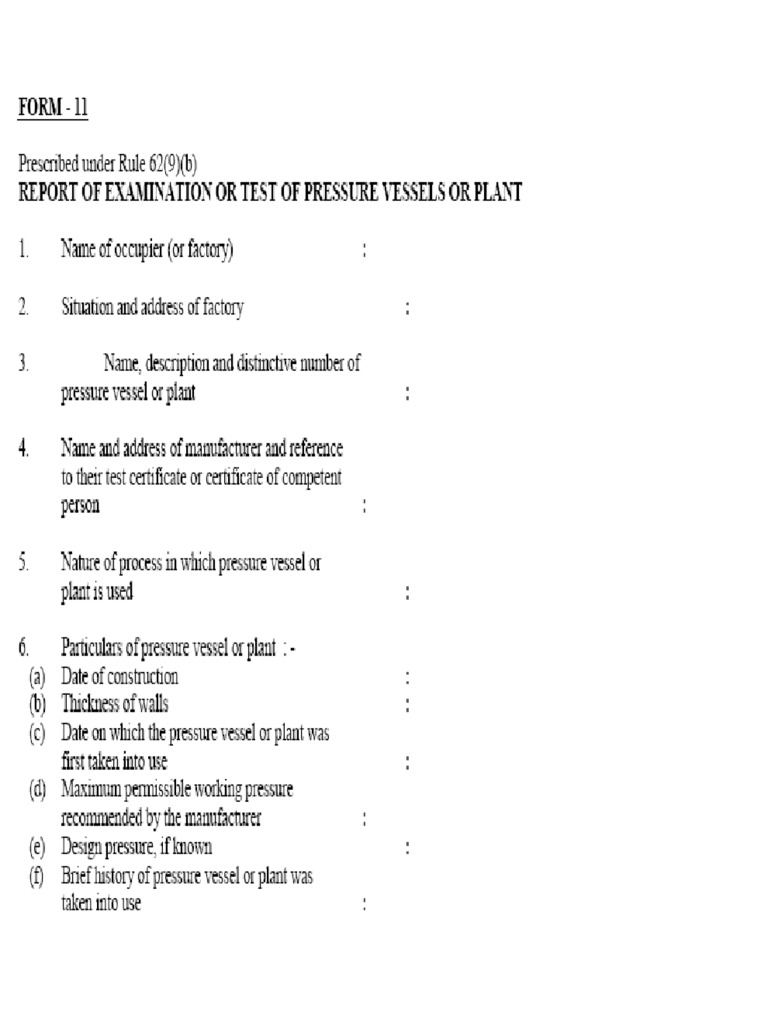 FORM - 11

Prescribed under Rule 62(9)(b)
REPORT OF EXAMINATION OR TEST OF PRESSURE VESSELS OR PLANT

1. Name of occupier (or factory) :

2. Situation and address of factory :

3. Name, description and distinctive number of pressure vessel or plant :

4. Name and address of manufacturer and reference to their test certificate or certificate of competent person :

5. Nature of process in which pressure vessel or plant is used :

6. Particulars of pressure vessel or plant : -
(a) Date of construction :
(b) Thickness of walls :
(c) Date on which the pressure vessel or plant was first taken into use :
(d) Maximum permissible working pressure recommended by the manufacturer :
(e) Design pressure, if known :
(f) Brief history of pressure vessel or plant was taken into use :